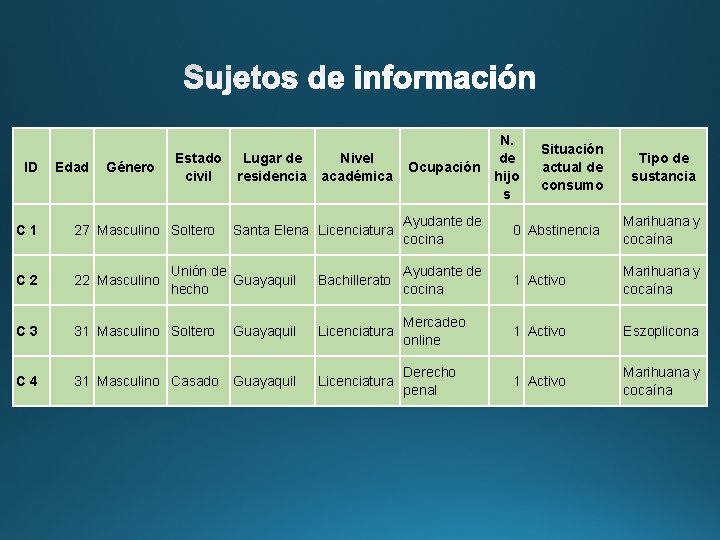 Sujetos de información

| ID | Edad | Género | Estado civil | Lugar de residencia | Nivel académica | Ocupación | N. de hijos | Situación actual de consumo | Tipo de sustancia |
|---|---|---|---|---|---|---|---|---|---|
| C 1 | 27 | Masculino | Soltero | Santa Elena | Licenciatura | Ayudante de cocina | 0 | Abstinencia | Marihuana y cocaína |
| C 2 | 22 | Masculino | Unión de hecho | Guayaquil | Bachillerato | Ayudante de cocina | 1 | Activo | Marihuana y cocaína |
| C 3 | 31 | Masculino | Soltero | Guayaquil | Licenciatura | Mercadeo online | 1 | Activo | Eszoplicona |
| C 4 | 31 | Masculino | Casado | Guayaquil | Licenciatura | Derecho penal | 1 | Activo | Marihuana y cocaína |